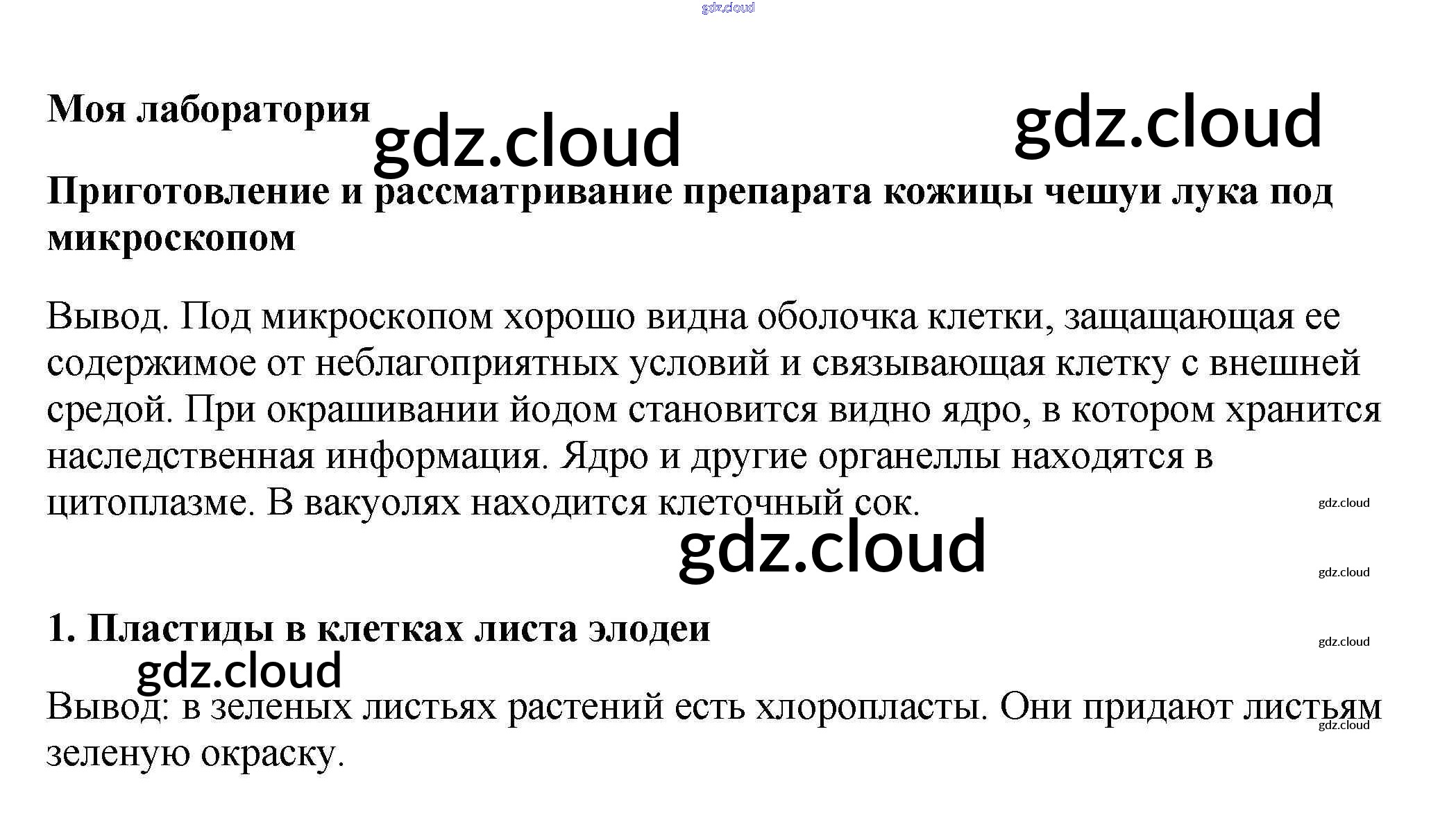 Моя лаборатория

Приготовление и рассматривание препарата кожицы чешуи лука под микроскопом

Вывод. Под микроскопом хорошо видна оболочка клетки, защащающая ее содержимое от неблагоприятных условий и связывающая клетку с внешней средой. При окрашивании йодом становится видно ядро, в котором хранится наследственная информация. Ядро и другие органеллы находятся в цитоплазме. В вакуолях находится клеточный сок.

1. Пластиды в клетках листа элодеи

Вывод: в зеленых листьях растений есть хлоропласты. Они придают листьям зеленую окраску.

gdz.cloud